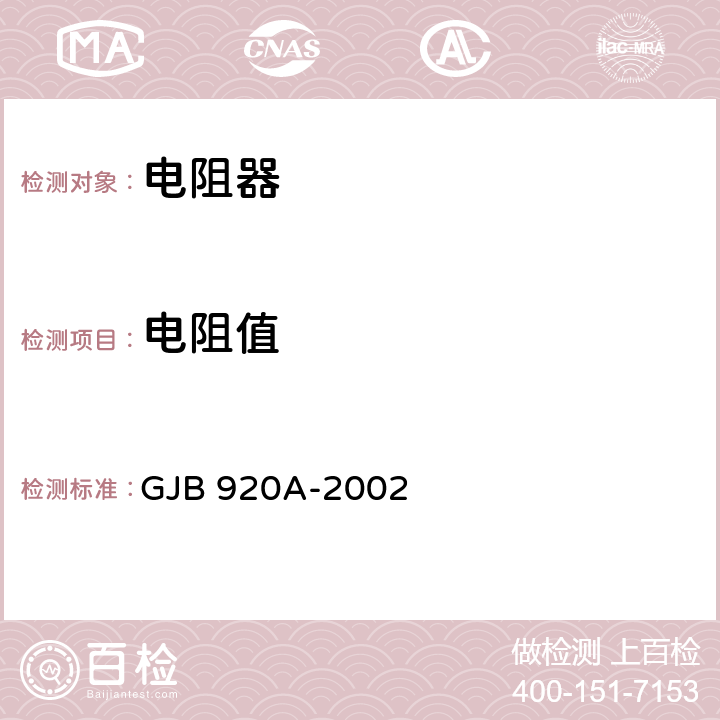 MA CNAS AC ilac-MRA

检测对象： 电阻器

检测项目： 电阻值

检测标准： GJB 920A-2002

百检
Baijiantest.com

做检测 上百检
400-151-7153